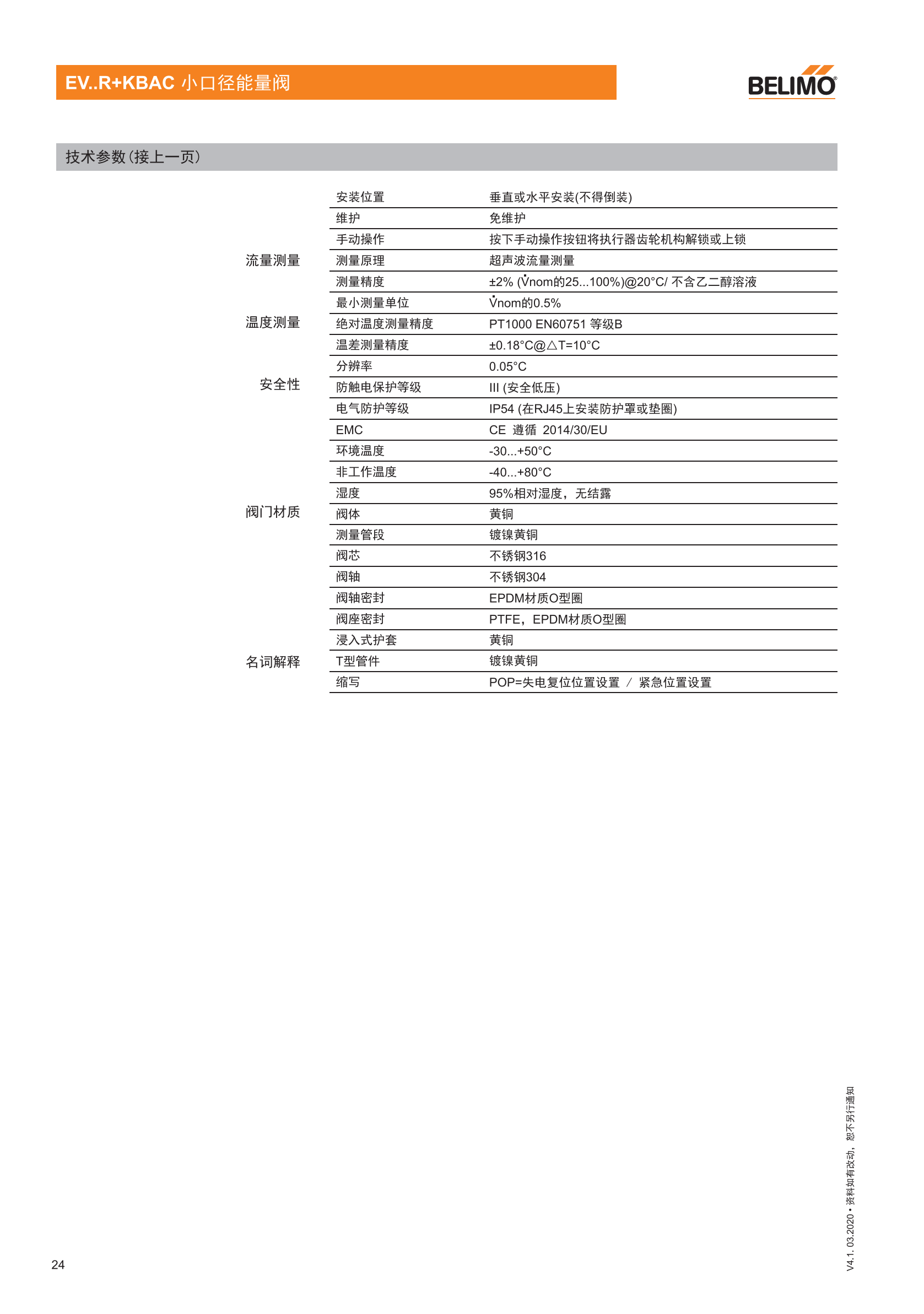 EV..R+KBAC 小口径能量阀

BELIMO

技术参数(接上一页)

| | | |
|---|---|---|
| | 安装位置 | 垂直或水平安装(不得倒装) |
| | 维护 | 免维护 |
| | 手动操作 | 按下手动操作按钮将执行器齿轮机构解锁或上锁 |
| 流量测量 | 测量原理 | 超声波流量测量 |
| | 测量精度 | ±2% ($\dot{V}$nom的25...100%)@20°C/ 不含乙二醇溶液 |
| | 最小测量单位 | $\dot{V}$nom的0.5% |
| 温度测量 | 绝对温度测量精度 | PT1000 EN60751 等级B |
| | 温差测量精度 | ±0.18°C@△T=10°C |
| | 分辨率 | 0.05°C |
| 安全性 | 防触电保护等级 | III (安全低压) |
| | 电气防护等级 | IP54 (在RJ45上安装防护罩或垫圈) |
| | EMC | CE 遵循 2014/30/EU |
| | 环境温度 | -30...+50°C |
| | 非工作温度 | -40...+80°C |
| | 湿度 | 95%相对湿度，无结露 |
| 阀门材质 | 阀体 | 黄铜 |
| | 测量管段 | 镀镍黄铜 |
| | 阀芯 | 不锈钢316 |
| | 阀轴 | 不锈钢304 |
| | 阀轴密封 | EPDM材质O型圈 |
| | 阀座密封 | PTFE，EPDM材质O型圈 |
| | 浸入式护套 | 黄铜 |
| 名词解释 | T型管件 | 镀镍黄铜 |
| | 缩写 | POP=失电复位位置设置 / 紧急位置设置 |

24

V4.1. 03.2020 • 资料如有改动，恕不另行通知